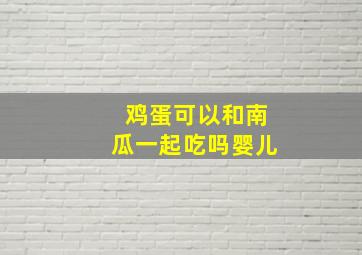 鸡蛋可以和南瓜一起吃吗婴儿